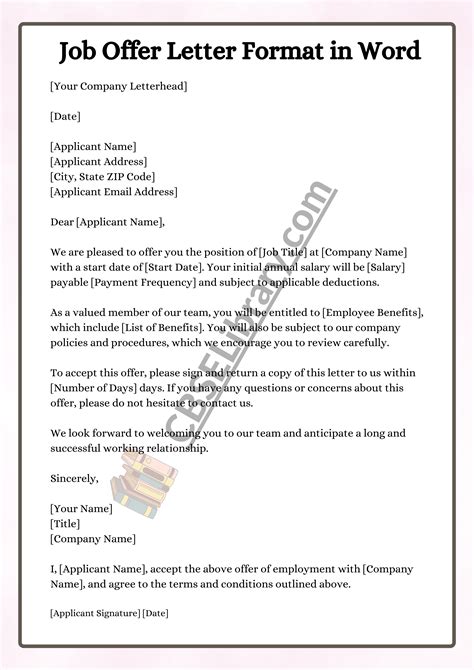 Job Offer Letter Format in Word

[Your Company Letterhead]

[Date]

[Applicant Name]
[Applicant Address]
[City, State ZIP Code]
[Applicant Email Address]

Dear [Applicant Name],

We are pleased to offer you the position of [Job Title] at [Company Name] with a start date of [Start Date]. Your initial annual salary will be [Salary] payable [Payment Frequency] and subject to applicable deductions.

As a valued member of our team, you will be entitled to [Employee Benefits], which include [List of Benefits]. You will also be subject to our company policies and procedures, which we encourage you to review carefully.

To accept this offer, please sign and return a copy of this letter to us within [Number of Days] days. If you have any questions or concerns about this offer, please do not hesitate to contact us.

We look forward to welcoming you to our team and anticipate a long and successful working relationship.

Sincerely,

[Your Name]
[Title]
[Company Name]

I, [Applicant Name], accept the above offer of employment with [Company Name], and agree to the terms and conditions outlined above.

[Applicant Signature] [Date]

CBSELibrary.com